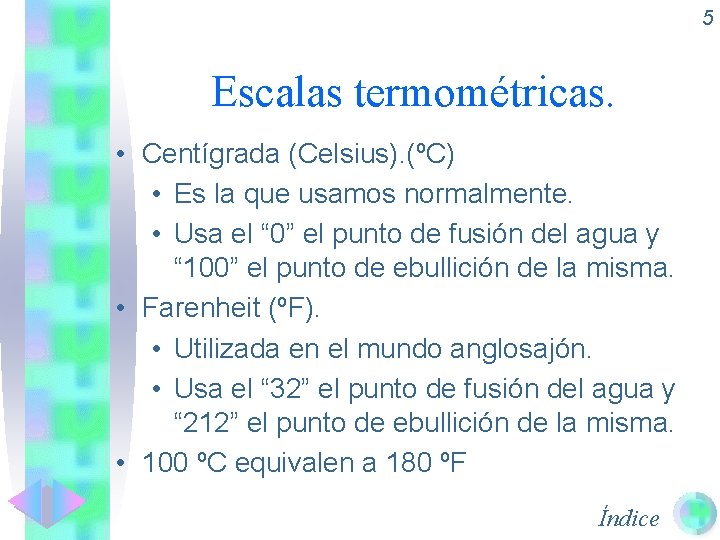 5

Escalas termométricas.

• Centígrada (Celsius).(ºC)
• Es la que usamos normalmente.
• Usa el "0" el punto de fusión del agua y "100" el punto de ebullición de la misma.
• Farenheit (ºF).
• Utilizada en el mundo anglosajón.
• Usa el "32" el punto de fusión del agua y "212" el punto de ebullición de la misma.
• 100 ºC equivalen a 180 ºF

Índice